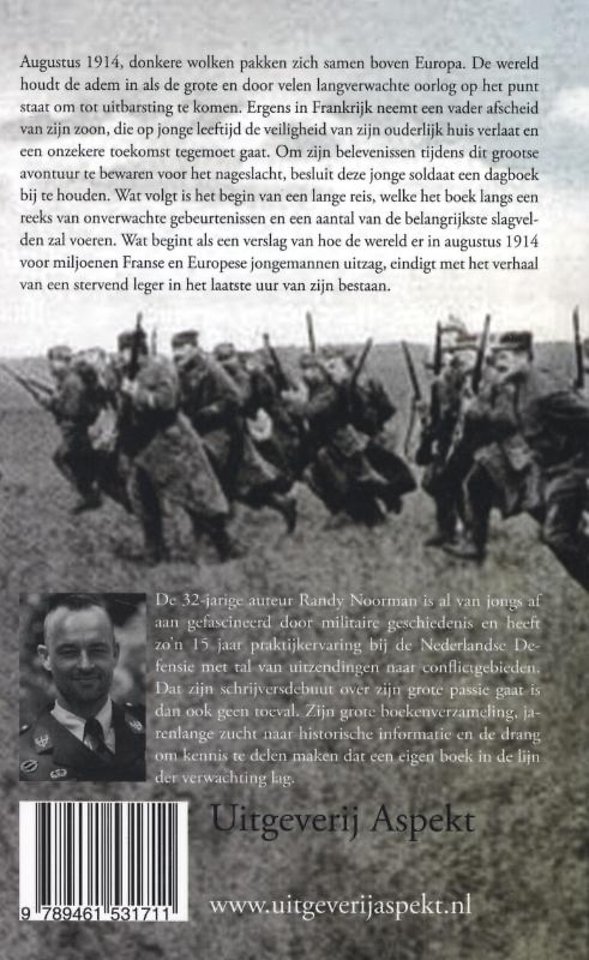 Augustus 1914, donkere wolken pakken zich samen boven Europa. De wereld houdt de adem in als de grote en door velen langverwachte oorlog op het punt staat om tot uitbarsting te komen. Ergens in Frankrijk neemt een vader afscheid van zijn zoon, die op jonge leeftijd de veiligheid van zijn ouderlijk huis verlaat en een onzekere toekomst tegemoet gaat. Om zijn belevenissen tijdens dit grootse avontuur te bewaren voor het nageslacht, besluit deze jonge soldaat een dagboek bij te houden. Wat volgt is het begin van een lange reis, welke het boek langs een reeks van onverwachte gebeurtenissen en een aantal van de belangrijkste slagvelden zal voeren. Wat begint als een verslag van hoe de wereld er in augustus 1914 voor miljoenen Franse en Europese jongemannen uitzag, eindigt met het verhaal van een stervend leger in het laatste uur van zijn bestaan.

De 32-jarige auteur Randy Noorman is al van jongs af aan gefascineerd door militaire geschiedenis en heeft zo'n 15 jaar praktijkervaring bij de Nederlandse Defensie met tal van uitzendingen naar conflictgebieden. Dat zijn schrijversdebuut over zijn grote passie gaat is dan ook geen toeval. Zijn grote boekenverzameling, jarenlange zucht naar historische informatie en de drang om kennis te delen maken dat een eigen boek in de lijn der verwachting lag.

Uitgeverij Aspekt

9 789461 531711

www.uitgeverijaspekt.nl